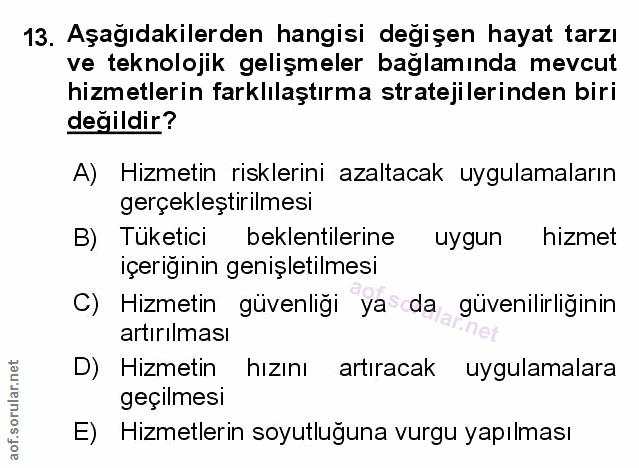 13. Aşağıdakilerden hangisi değişen hayat tarzı ve teknolojik gelişmeler bağlamında mevcut hizmetlerin farklılaştırma stratejilerinden biri değildir?

A) Hizmetin risklerini azaltacak uygulamaların gerçekleştirilmesi

B) Tüketici beklentilerine uygun hizmet içeriğinin genişletilmesi

C) Hizmetin güvenliği ya da güvenilirliğinin artırılması

D) Hizmetin hızını artıracak uygulamalara geçilmesi

E) Hizmetlerin soyutluğuna vurgu yapılması

aof.sorular.net